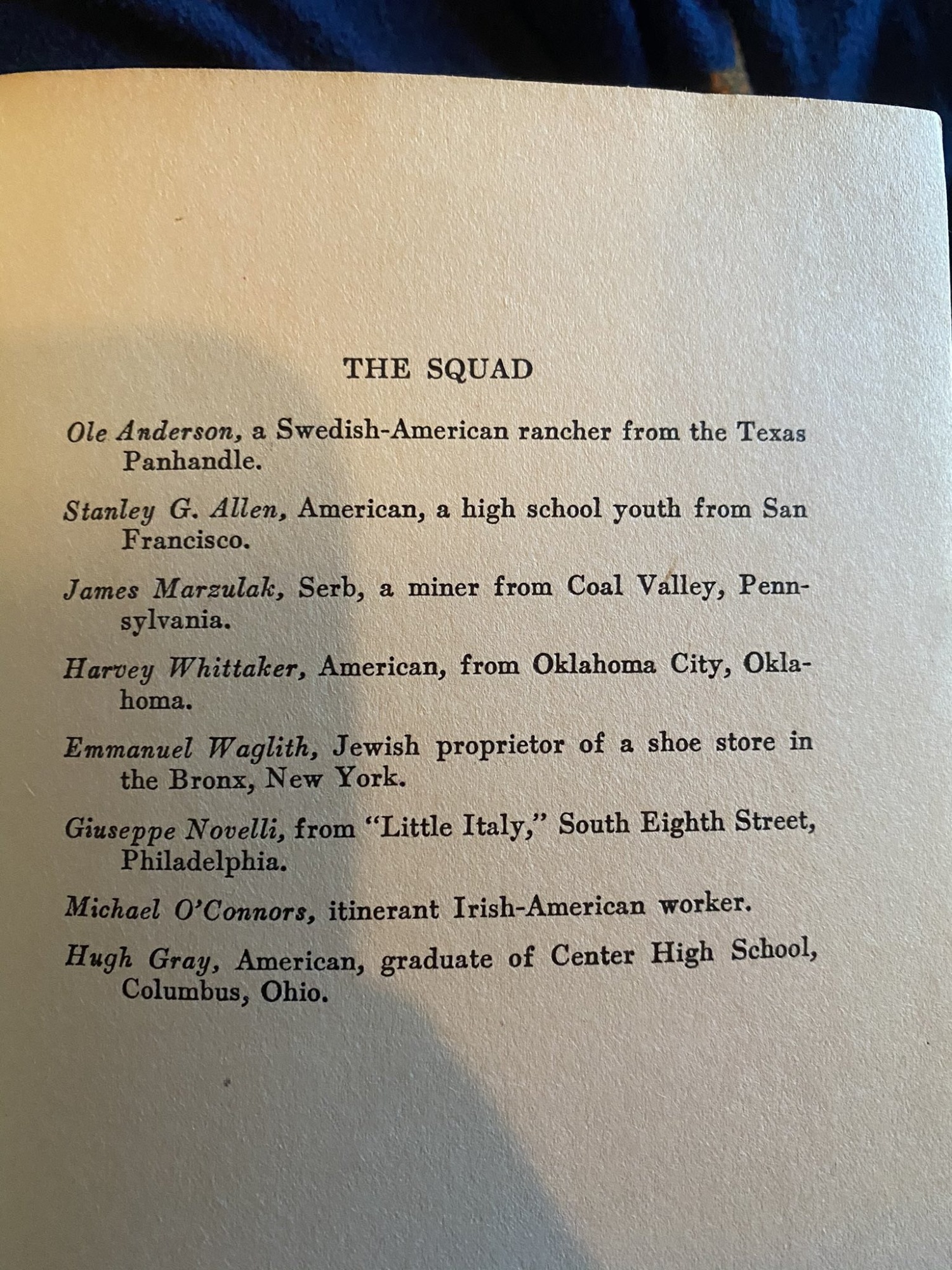 THE SQUAD

Ole Anderson, a Swedish-American rancher from the Texas Panhandle.

Stanley G. Allen, American, a high school youth from San Francisco.

James Marzulak, Serb, a miner from Coal Valley, Pennsylvania.

Harvey Whittaker, American, from Oklahoma City, Oklahoma.

Emmanuel Waglith, Jewish proprietor of a shoe store in the Bronx, New York.

Giuseppe Novelli, from "Little Italy," South Eighth Street, Philadelphia.

Michael O'Connors, itinerant Irish-American worker.

Hugh Gray, American, graduate of Center High School, Columbus, Ohio.